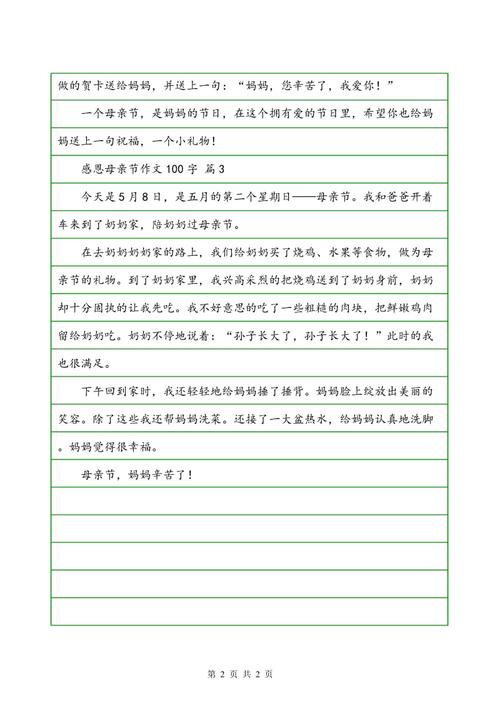 做的贺卡送给妈妈，并送上一句：“妈妈，您辛苦了，我爱你！”

一个母亲节，是妈妈的节日，在这个拥有爱的节日里，希望你也给妈妈送上一句祝福，一个小礼物！

感恩母亲节作文100字 篇3

今天是5月8日，是五月的第二个星期日——母亲节。我和爸爸开着车来到了奶奶家，陪奶奶过母亲节。

在去奶奶奶奶家的路上，我们给奶奶买了烧鸡、水果等食物，做为母亲节的礼物。到了奶奶家里，我兴高采烈的把烧鸡送到了奶奶身前，奶奶却十分固执的让我先吃。我不好意思的吃了一些粗糙的肉块，把鲜嫩鸡肉留给奶奶吃。奶奶不停地说着：“孙子长大了，孙子长大了！”此时的我也很满足。

下午回到家时，我还轻轻地给妈妈捶了捶背。妈妈脸上绽放出美丽的笑容。除了这些我还帮妈妈洗菜。还接了一大盆热水，给妈妈认真地洗脚。妈妈觉得很幸福。

母亲节，妈妈辛苦了！

第 2 页 共 2 页